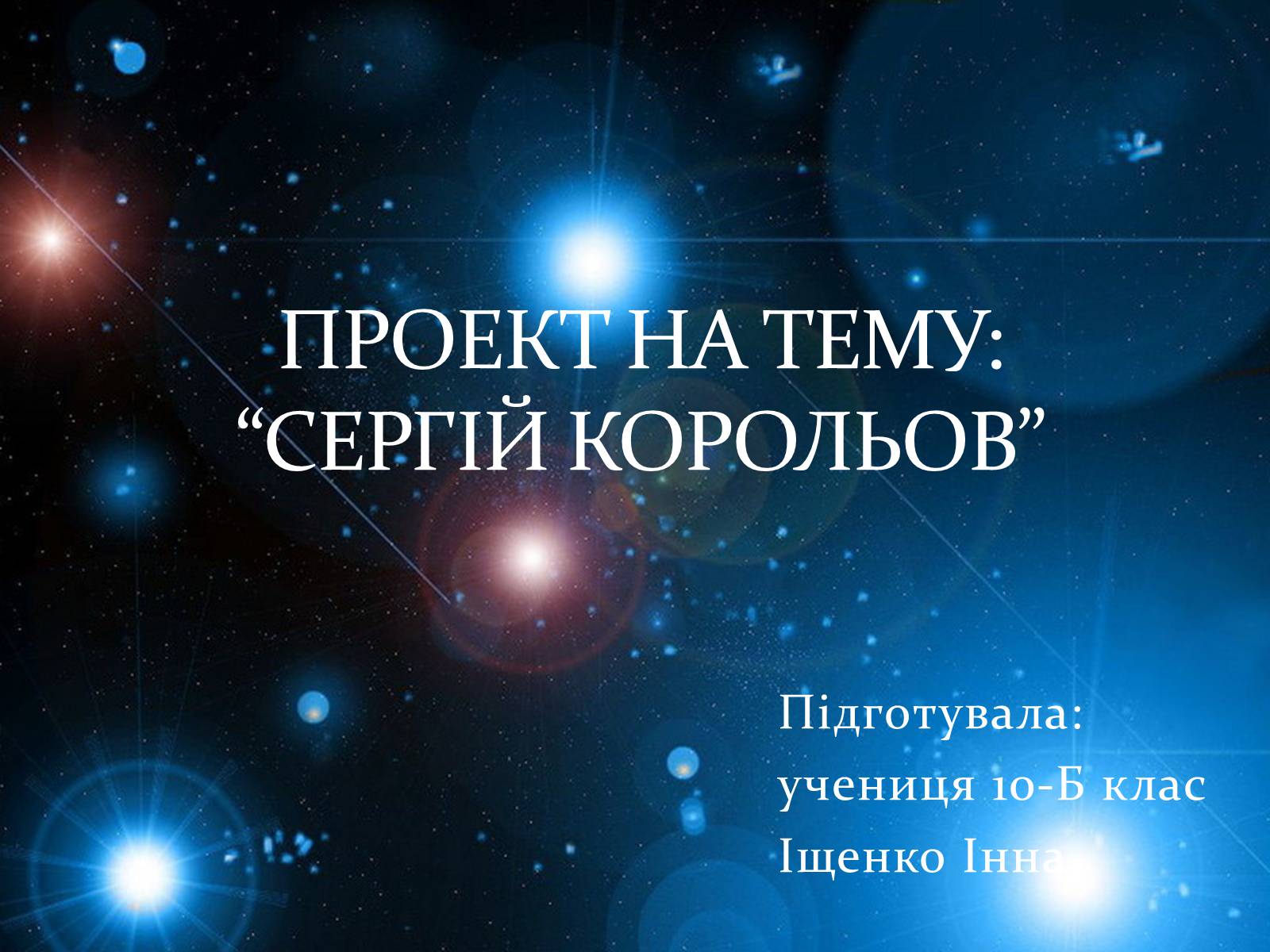 ПРОЕКТ НА ТЕМУ:
“СЕРГІЙ КОРОЛЬОВ”

Підготувала:
учениця 10-Б клас
Іщенко Інна